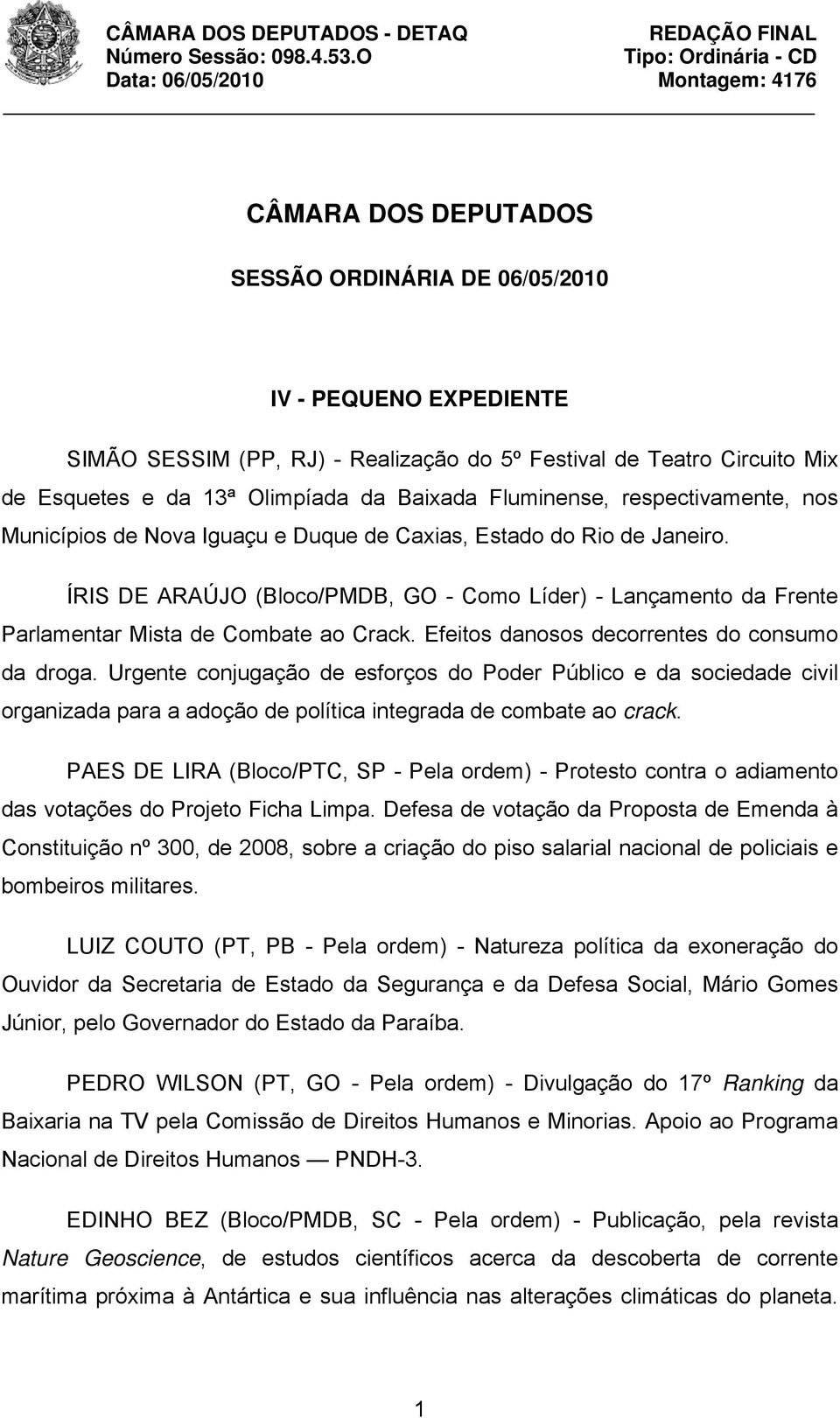 CÂMARA DOS DEPUTADOS - DETAQ
Número Sessão: 098.4.53.O
Data: 06/05/2010

REDAÇÃO FINAL
Tipo: Ordinária - CD
Montagem: 4176

CÂMARA DOS DEPUTADOS

SESSÃO ORDINÁRIA DE 06/05/2010

IV - PEQUENO EXPEDIENTE

SIMÃO SESSIM (PP, RJ) - Realização do 5º Festival de Teatro Circuito Mix de Esquetes e da 13ª Olimpíada da Baixada Fluminense, respectivamente, nos Municípios de Nova Iguaçu e Duque de Caxias, Estado do Rio de Janeiro.

ÍRIS DE ARAÚJO (Bloco/PMDB, GO - Como Líder) - Lançamento da Frente Parlamentar Mista de Combate ao Crack. Efeitos danosos decorrentes do consumo da droga. Urgente conjugação de esforços do Poder Público e da sociedade civil organizada para a adoção de política integrada de combate ao crack.

PAES DE LIRA (Bloco/PTC, SP - Pela ordem) - Protesto contra o adiamento das votações do Projeto Ficha Limpa. Defesa de votação da Proposta de Emenda à Constituição nº 300, de 2008, sobre a criação do piso salarial nacional de policiais e bombeiros militares.

LUIZ COUTO (PT, PB - Pela ordem) - Natureza política da exoneração do Ouvidor da Secretaria de Estado da Segurança e da Defesa Social, Mário Gomes Júnior, pelo Governador do Estado da Paraíba.

PEDRO WILSON (PT, GO - Pela ordem) - Divulgação do 17º Ranking da Baixaria na TV pela Comissão de Direitos Humanos e Minorias. Apoio ao Programa Nacional de Direitos Humanos — PNDH-3.

EDINHO BEZ (Bloco/PMDB, SC - Pela ordem) - Publicação, pela revista Nature Geoscience, de estudos científicos acerca da descoberta de corrente marítima próxima à Antártica e sua influência nas alterações climáticas do planeta.

1